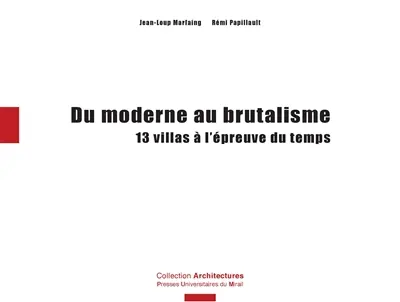 Jean-Loup Marfaing Rémi Papillault

Du moderne au brutalisme
13 villas à l'épreuve du temps

Collection Architectures
Presses Universitaires du Mirail